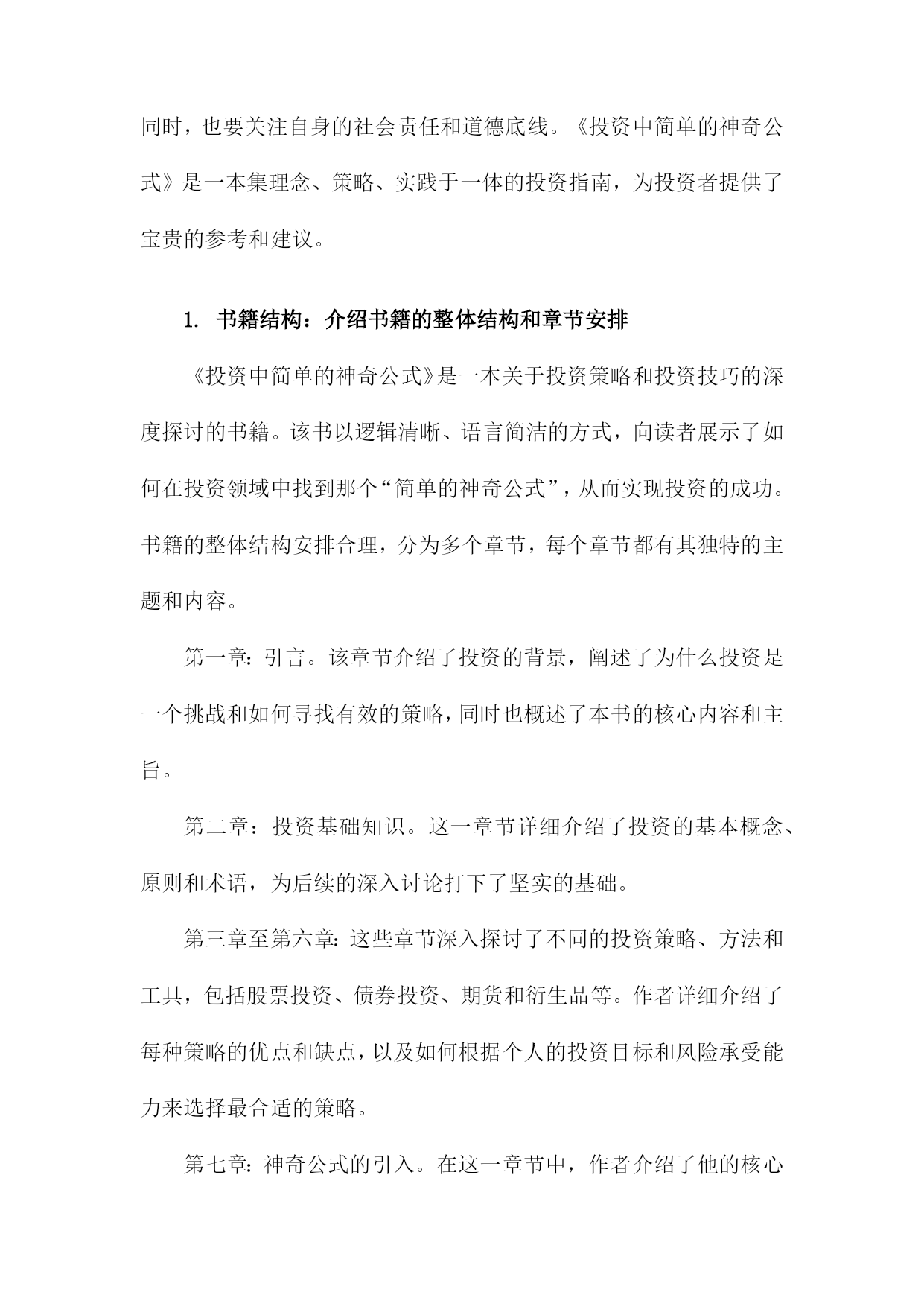 同时，也要关注自身的社会责任和道德底线。《投资中简单的神奇公式》是一本集理念、策略、实践于一体的投资指南，为投资者提供了宝贵的参考和建议。

1. 书籍结构：介绍书籍的整体结构和章节安排

《投资中简单的神奇公式》是一本关于投资策略和投资技巧的深度探讨的书籍。该书以逻辑清晰、语言简洁的方式，向读者展示了如何在投资领域中找到那个“简单的神奇公式”，从而实现投资的成功。书籍的整体结构安排合理，分为多个章节，每个章节都有其独特的主题和内容。

第一章：引言。该章节介绍了投资的背景，阐述了为什么投资是一个挑战和如何寻找有效的策略，同时也概述了本书的核心内容和主旨。

第二章：投资基础知识。这一章节详细介绍了投资的基本概念、原则和术语，为后续的深入讨论打下了坚实的基础。

第三章至第六章：这些章节深入探讨了不同的投资策略、方法和工具，包括股票投资、债券投资、期货和衍生品等。作者详细介绍了每种策略的优点和缺点，以及如何根据个人的投资目标和风险承受能力来选择最合适的策略。

第七章：神奇公式的引入。在这一章节中，作者介绍了他的核心